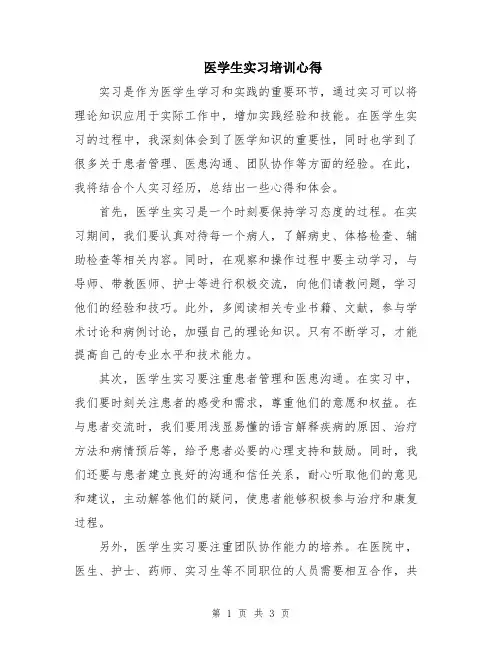 医学生实习培训心得

实习是作为医学生学习和实践的重要环节，通过实习可以将理论知识应用于实际工作中，增加实践经验和技能。在医学生实习的过程中，我深刻体会到了医学知识的重要性，同时也学到了很多关于患者管理、医患沟通、团队协作等方面的经验。在此，我将结合个人实习经历，总结出一些心得和体会。

首先，医学生实习是一个时刻要保持学习态度的过程。在实习期间，我们要认真对待每一个病人，了解病史、体格检查、辅助检查等相关内容。同时，在观察和操作过程中要主动学习，与导师、带教医师、护士等进行积极交流，向他们请教问题，学习他们的经验和技巧。此外，多阅读相关专业书籍、文献，参与学术讨论和病例讨论，加强自己的理论知识。只有不断学习，才能提高自己的专业水平和技术能力。

其次，医学生实习要注重患者管理和医患沟通。在实习中，我们要时刻关注患者的感受和需求，尊重他们的意愿和权益。在与患者交流时，我们要用浅显易懂的语言解释疾病的原因、治疗方法和病情预后等，给予患者必要的心理支持和鼓励。同时，我们还要与患者建立良好的沟通和信任关系，耐心听取他们的意见和建议，主动解答他们的疑问，使患者能够积极参与治疗和康复过程。

另外，医学生实习要注重团队协作能力的培养。在医院中，医生、护士、药师、实习生等不同职位的人员需要相互合作，共

第 1 页 共 3 页